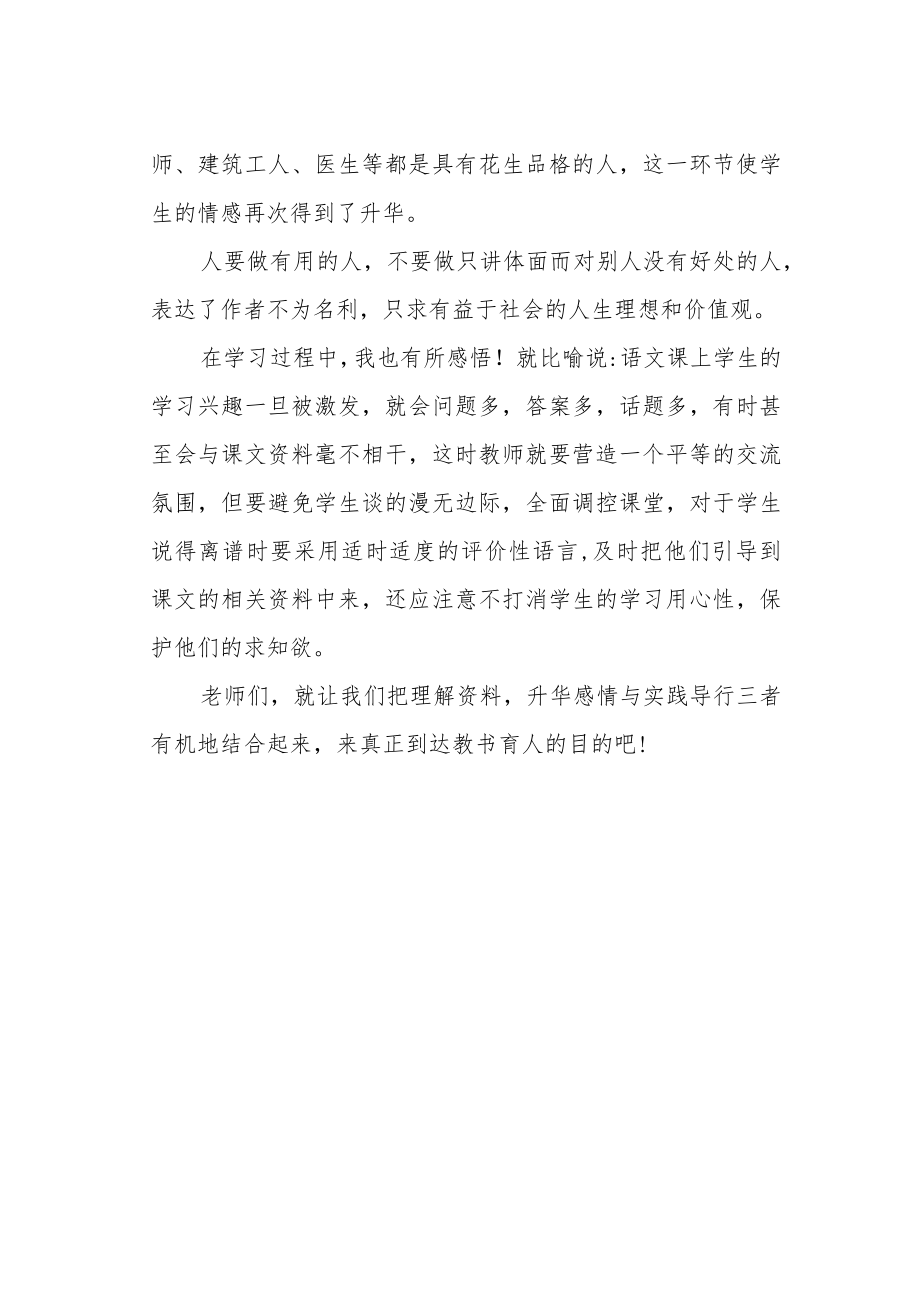 师、建筑工人、医生等都是具有花生品格的人，这一环节使学生的情感再次得到了升华。

人要做有用的人，不要做只讲体面而对别人没有好处的人，表达了作者不为名利，只求有益于社会的人生理想和价值观。

在学习过程中，我也有所感悟！就比喻说:语文课上学生的学习兴趣一旦被激发，就会问题多，答案多，话题多，有时甚至会与课文资料毫不相干，这时教师就要营造一个平等的交流氛围，但要避免学生谈的漫无边际，全面调控课堂，对于学生说得离谱时要采用适时适度的评价性语言,及时把他们引导到课文的相关资料中来，还应注意不打消学生的学习用心性，保护他们的求知欲。

老师们，就让我们把理解资料，升华感情与实践导行三者有机地结合起来，来真正到达教书育人的目的吧!